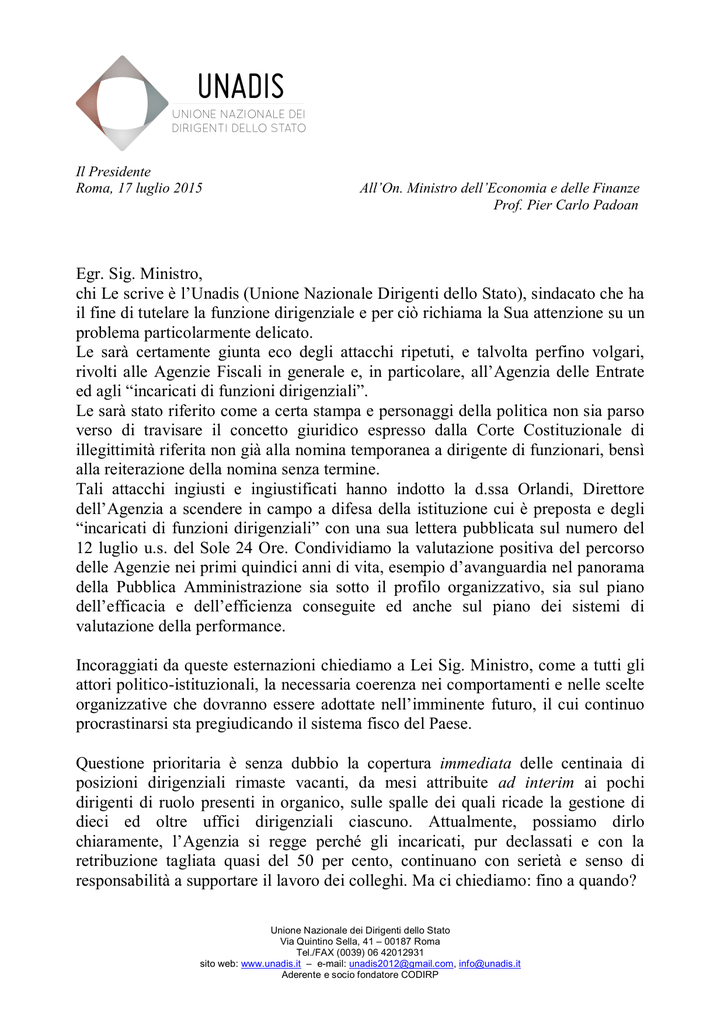 UNADIS
UNIONE NAZIONALE DEI DIRIGENTI DELLO STATO

Il Presidente
Roma, 17 luglio 2015

All'On. Ministro dell'Economia e delle Finanze
Prof. Pier Carlo Padoan

Egr. Sig. Ministro,
chi Le scrive è l'Unadis (Unione Nazionale Dirigenti dello Stato), sindacato che ha il fine di tutelare la funzione dirigenziale e per ciò richiama la Sua attenzione su un problema particolarmente delicato.
Le sarà certamente giunta eco degli attacchi ripetuti, e talvolta perfino volgari, rivolti alle Agenzie Fiscali in generale e, in particolare, all'Agenzia delle Entrate ed agli "incaricati di funzioni dirigenziali".
Le sarà stato riferito come a certa stampa e personaggi della politica non sia parso verso di travisare il concetto giuridico espresso dalla Corte Costituzionale di illegittimità riferita non già alla nomina temporanea a dirigente di funzionari, bensì alla reiterazione della nomina senza termine.
Tali attacchi ingiusti e ingiustificati hanno indotto la d.ssa Orlandi, Direttore dell'Agenzia a scendere in campo a difesa della istituzione cui è preposta e degli "incaricati di funzioni dirigenziali" con una sua lettera pubblicata sul numero del 12 luglio u.s. del Sole 24 Ore. Condividiamo la valutazione positiva del percorso delle Agenzie nei primi quindici anni di vita, esempio d'avanguardia nel panorama della Pubblica Amministrazione sia sotto il profilo organizzativo, sia sul piano dell'efficacia e dell'efficienza conseguite ed anche sul piano dei sistemi di valutazione della performance.

Incoraggiati da queste esternazioni chiediamo a Lei Sig. Ministro, come a tutti gli attori politico-istituzionali, la necessaria coerenza nei comportamenti e nelle scelte organizzative che dovranno essere adottate nell'imminente futuro, il cui continuo procrastinarsi sta pregiudicando il sistema fisco del Paese.

Questione prioritaria è senza dubbio la copertura immediata delle centinaia di posizioni dirigenziali rimaste vacanti, da mesi attribuite ad interim ai pochi dirigenti di ruolo presenti in organico, sulle spalle dei quali ricade la gestione di dieci ed oltre uffici dirigenziali ciascuno. Attualmente, possiamo dirlo chiaramente, l'Agenzia si regge perché gli incaricati, pur declassati e con la retribuzione tagliata quasi del 50 per cento, continuano con serietà e senso di responsabilità a supportare il lavoro dei colleghi. Ma ci chiediamo: fino a quando?

Unione Nazionale dei Dirigenti dello Stato
Via Quintino Sella, 41 – 00187 Roma
Tel./FAX (0039) 06 42012931
sito web: www.unadis.it – e-mail: unadis2012@gmail.com, info@unadis.it
Aderente e socio fondatore CODIRP